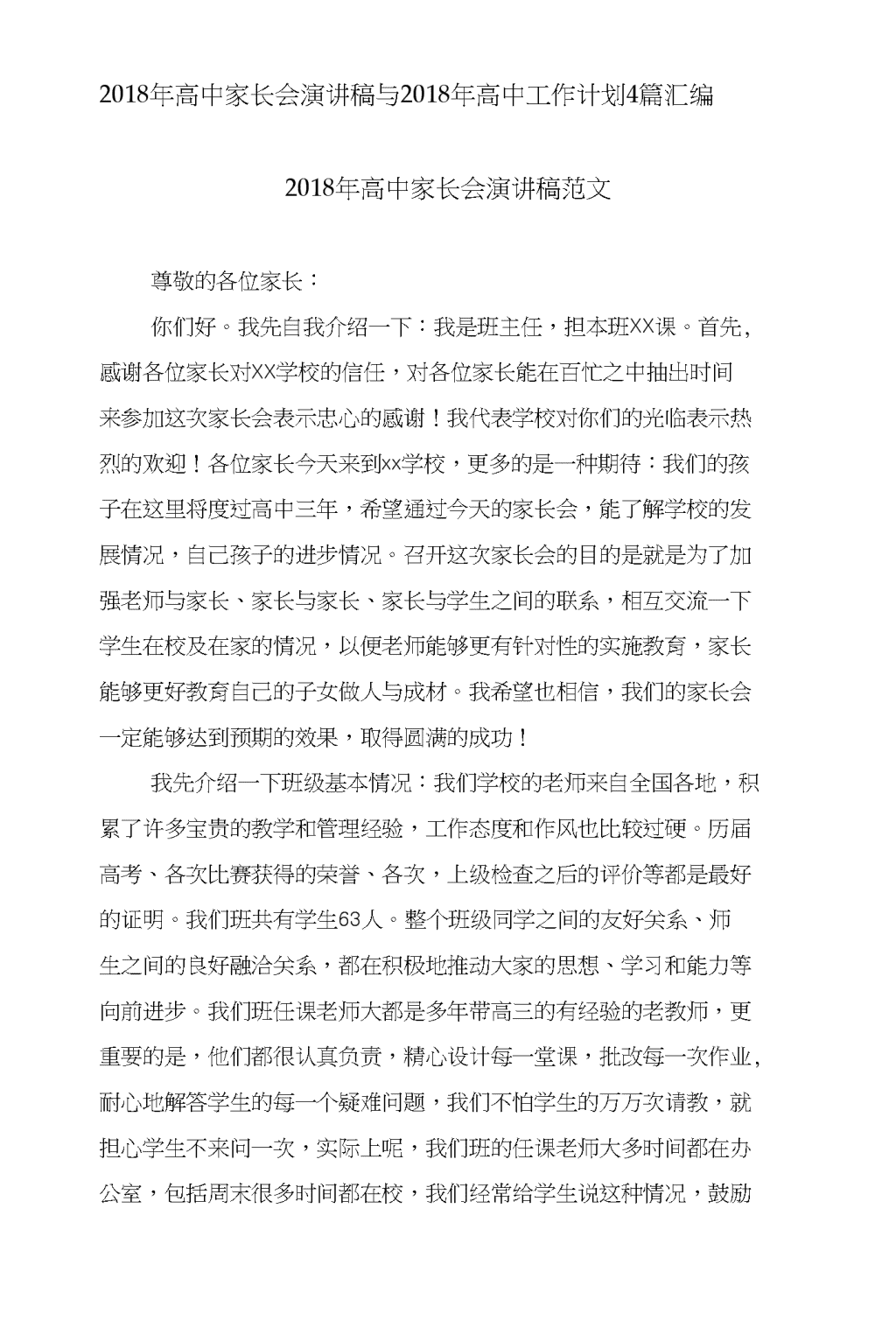 2018年高中家长会演讲稿与2018年高中工作计划4篇汇编

2018年高中家长会演讲稿范文

尊敬的各位家长：

你们好。我先自我介绍一下：我是班主任，担本班XX课。首先，感谢各位家长对XX学校的信任，对各位家长能在百忙之中抽出时间来参加这次家长会表示忠心的感谢！我代表学校对你们的光临表示热烈的欢迎！各位家长今天来到xx学校，更多的是一种期待：我们的孩子在这里将度过高中三年，希望通过今天的家长会，能了解学校的发展情况，自己孩子的进步情况。召开这次家长会的目的是就是为了加强老师与家长、家长与家长、家长与学生之间的联系，相互交流一下学生在校及在家的情况，以便老师能够更有针对性的实施教育，家长能够更好教育自己的子女做人与成材。我希望也相信，我们的家长会一定能够达到预期的效果，取得圆满的成功！

我先介绍一下班级基本情况：我们学校的老师来自全国各地，积累了许多宝贵的教学和管理经验，工作态度和作风也比较过硬。历届高考、各次比赛获得的荣誉、各次，上级检查之后的评价等都是最好的证明。我们班共有学生63人。整个班级同学之间的友好关系、师生之间的良好融洽关系，都在积极地推动大家的思想、学习和能力等向前进步。我们班任课老师大都是多年带高三的有经验的老教师，更重要的是，他们都很认真负责，精心设计每一堂课，批改每一次作业，耐心地解答学生的每一个疑难问题，我们不怕学生的万万次请教，就担心学生不来问一次，实际上呢，我们班的任课老师大多时间都在办公室，包括周末很多时间都在校，我们经常给学生说这种情况，鼓励